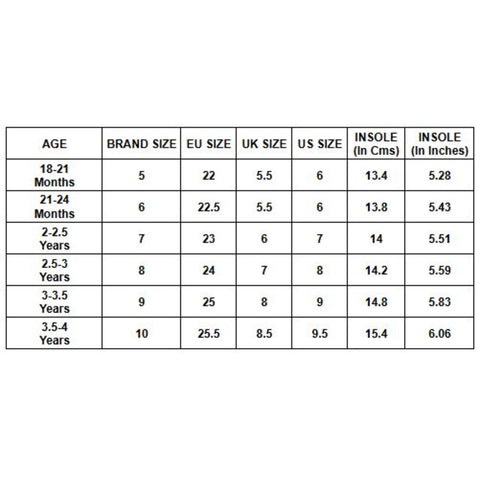 | AGE | BRAND SIZE | EU SIZE | UK SIZE | US SIZE | INSOLE (In Cms) | INSOLE (In Inches) |
|---|---|---|---|---|---|---|
| 18-21 Months | 5 | 22 | 5.5 | 6 | 13.4 | 5.28 |
| 21-24 Months | 6 | 22.5 | 5.5 | 6 | 13.8 | 5.43 |
| 2-2.5 Years | 7 | 23 | 6 | 7 | 14 | 5.51 |
| 2.5-3 Years | 8 | 24 | 7 | 8 | 14.2 | 5.59 |
| 3-3.5 Years | 9 | 25 | 8 | 9 | 14.8 | 5.83 |
| 3.5-4 Years | 10 | 25.5 | 8.5 | 9.5 | 15.4 | 6.06 |